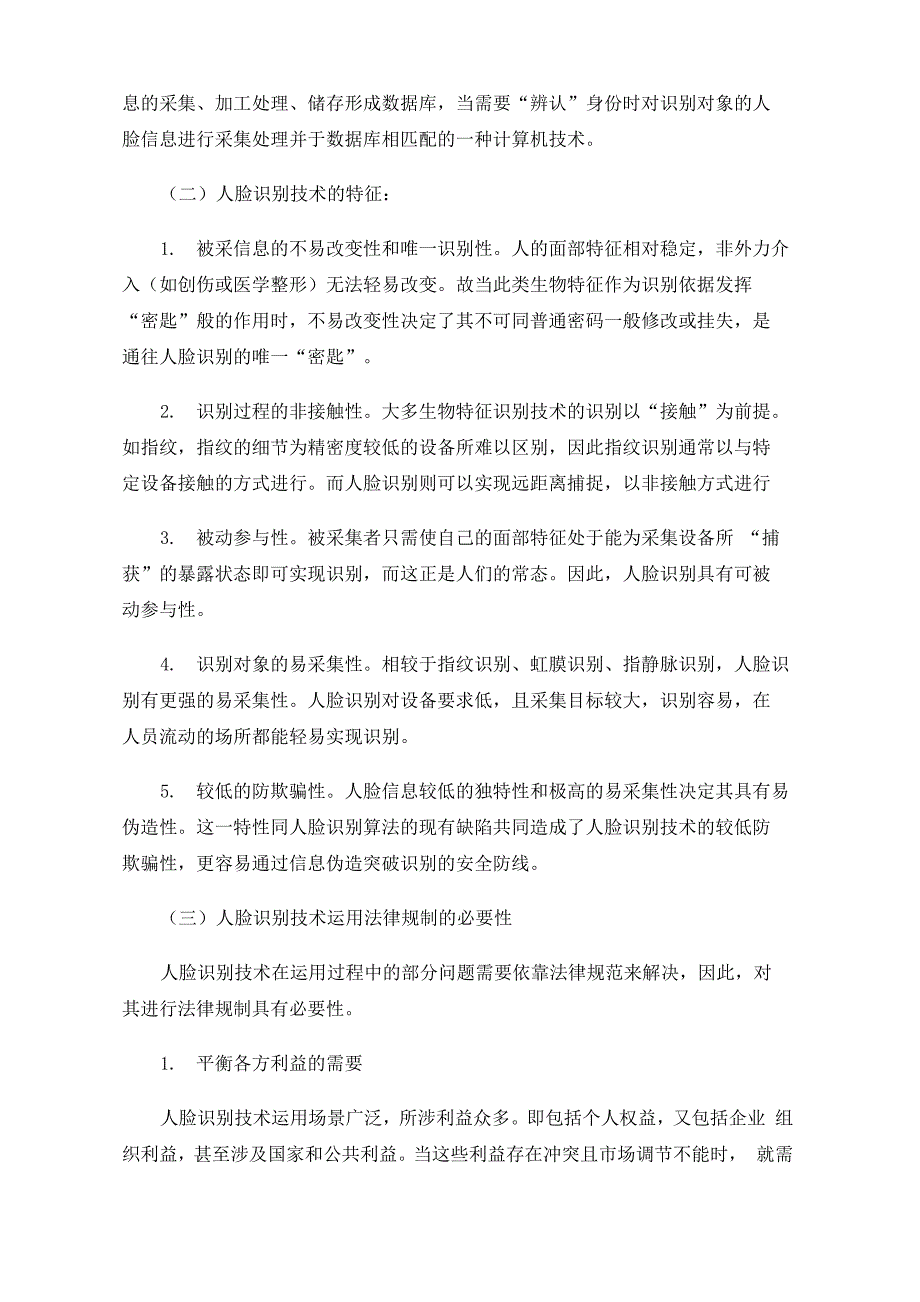 息的采集、加工处理、储存形成数据库，当需要“辨认”身份时对识别对象的人脸信息进行采集处理并于数据库相匹配的一种计算机技术。

（二）人脸识别技术的特征：

1. 被采信息的不易改变性和唯一识别性。人的面部特征相对稳定，非外力介入（如创伤或医学整形）无法轻易改变。故当此类生物特征作为识别依据发挥“密匙”般的作用时，不易改变性决定了其不可同普通密码一般修改或挂失，是通往人脸识别的唯一“密匙”。

2. 识别过程的非接触性。大多生物特征识别技术的识别以“接触”为前提。如指纹，指纹的细节为精密度较低的设备所难以区别，因此指纹识别通常以与特定设备接触的方式进行。而人脸识别则可以实现远距离捕捉，以非接触方式进行

3. 被动参与性。被采集者只需使自己的面部特征处于能为采集设备所 “捕获”的暴露状态即可实现识别，而这正是人们的常态。因此，人脸识别具有可被动参与性。

4. 识别对象的易采集性。相较于指纹识别、虹膜识别、指静脉识别，人脸识别有更强的易采集性。人脸识别对设备要求低，且采集目标较大，识别容易，在人员流动的场所都能轻易实现识别。

5. 较低的防欺骗性。人脸信息较低的独特性和极高的易采集性决定其具有易伪造性。这一特性同人脸识别算法的现有缺陷共同造成了人脸识别技术的较低防欺骗性，更容易通过信息伪造突破识别的安全防线。

（三）人脸识别技术运用法律规制的必要性

人脸识别技术在运用过程中的部分问题需要依靠法律规范来解决，因此，对其进行法律规制具有必要性。

1. 平衡各方利益的需要

人脸识别技术运用场景广泛，所涉利益众多。即包括个人权益，又包括企业 组织利益，甚至涉及国家和公共利益。当这些利益存在冲突且市场调节不能时， 就需